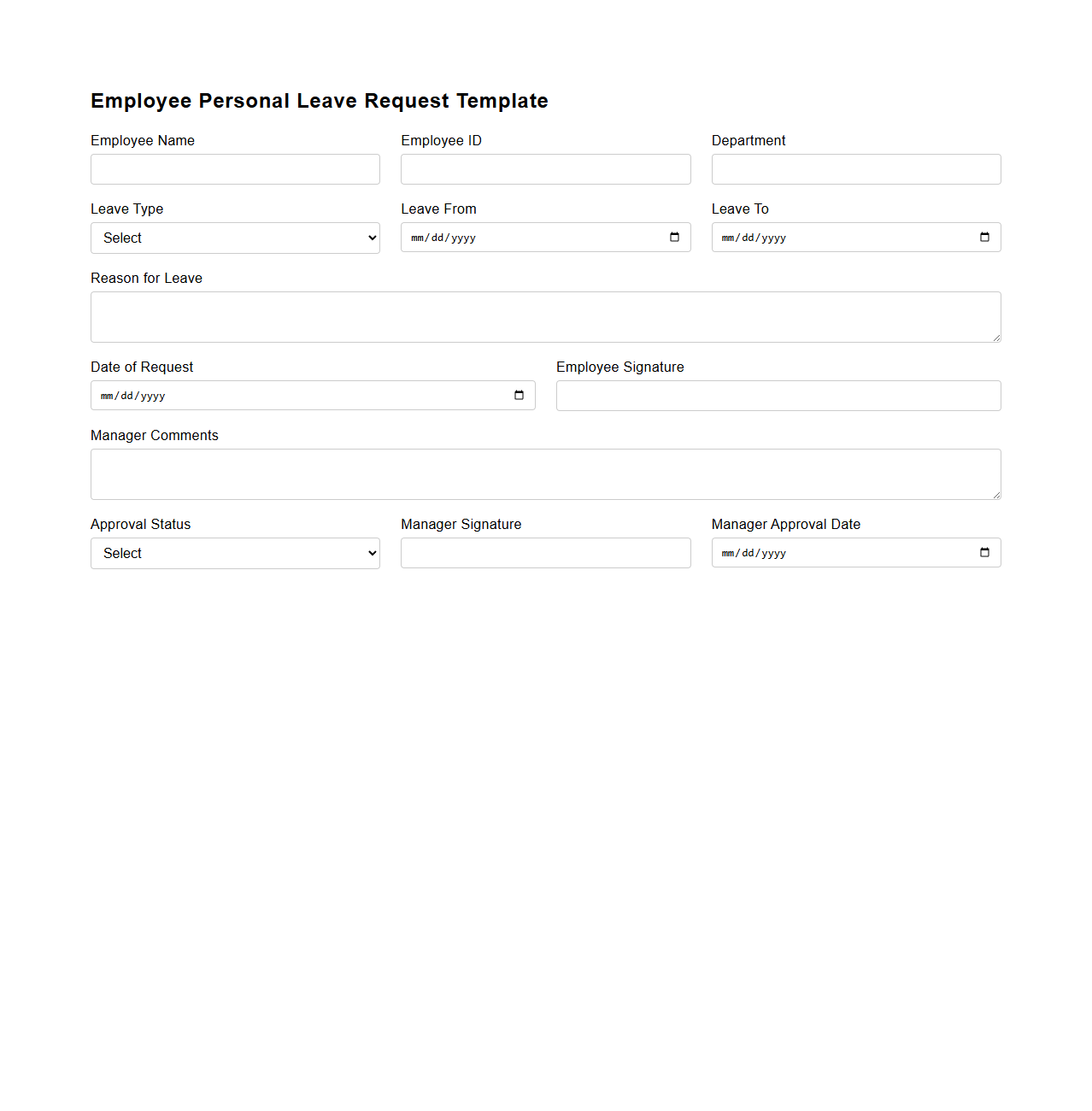 Employee Personal Leave Request Template

Employee Name

Employee ID

Department

Leave Type
Select

Leave From
mm/dd/yyyy

Leave To
mm/dd/yyyy

Reason for Leave

Date of Request
mm/dd/yyyy

Employee Signature

Manager Comments

Approval Status
Select

Manager Signature

Manager Approval Date
mm/dd/yyyy